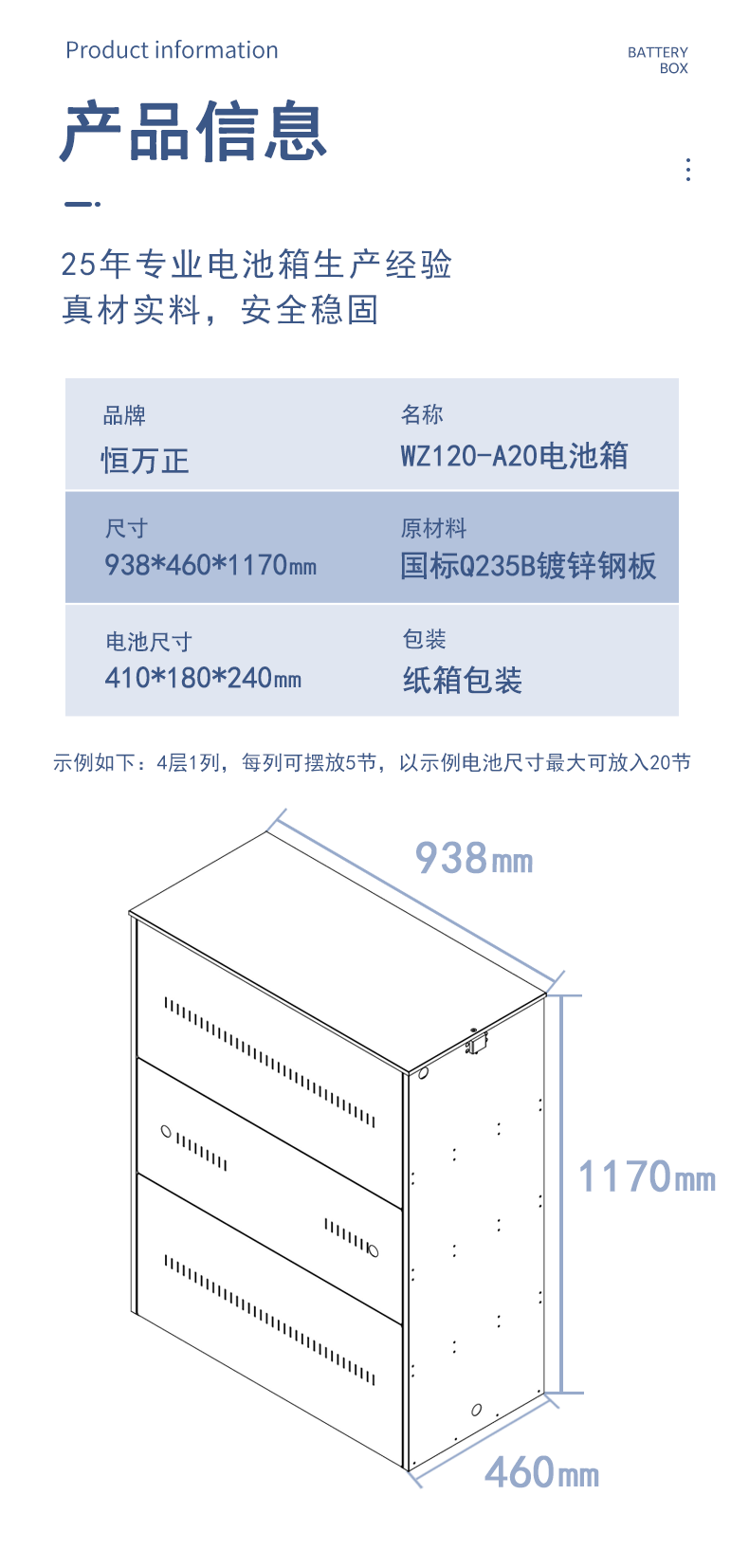 Product information

BATTERY
BOX

产品信息

25年专业电池箱生产经验
真材实料，安全稳固

品牌
恒万正

名称
WZ120-A20电池箱

尺寸
938*460*1170mm

原材料
国标Q235B镀锌钢板

电池尺寸
410*180*240mm

包装
纸箱包装

示例如下：4层1列，每列可摆放5节，以示例电池尺寸最大可放入20节

938mm

1170mm

460mm